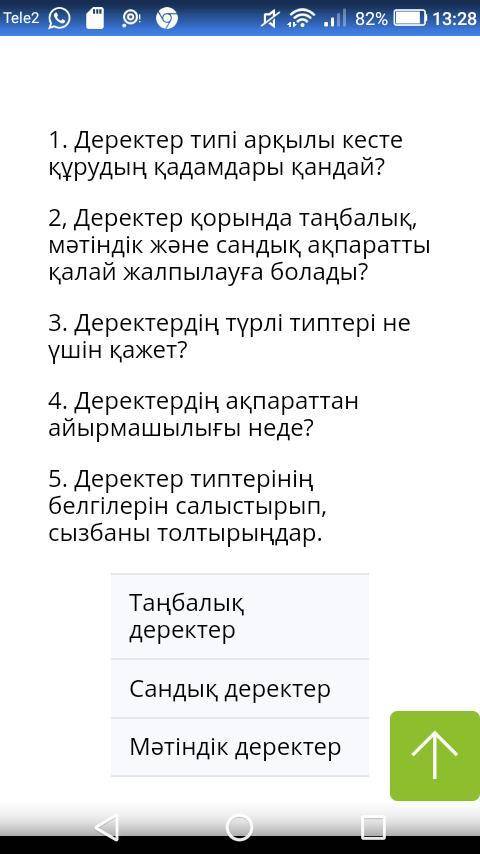 Tele2 82% 13:28

1. Деректер типі арқылы кесте құрудың қадамдары қандай?

2, Деректер қорында таңбалық, мәтіндік және сандық ақпаратты қалай жалпылауға болады?

3. Деректердің түрлі типтері не үшін қажет?

4. Деректердің ақпараттан айырмашылығы неде?

5. Деректер типтерінің белгілерін салыстырып, сызбаны толтырыңдар.

| Таңбалық деректер |
|---|
| Сандық деректер |
| Мәтіндік деректер |